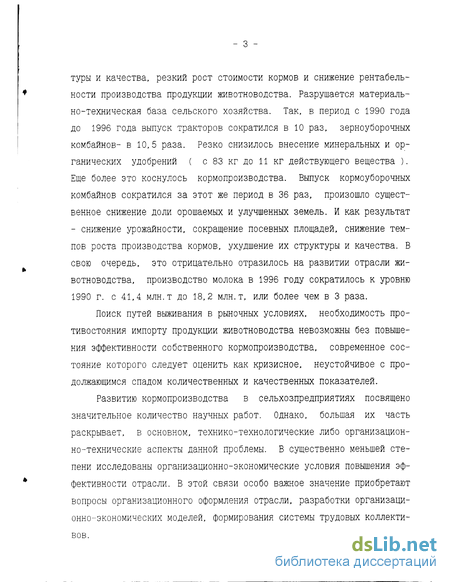 - 3 -

туры и качества, резкий рост стоимости кормов и снижение рентабельности производства продукции животноводства. Разрушается материально-техническая база сельского хозяйства. Так, в период с 1990 года до 1996 года выпуск тракторов сократился в 10 раз, зерноуборочных комбайнов- в 10,5 раза. Резко снизилось внесение минеральных и органических удобрений ( с 83 кг до 11 кг действующего вещества ). Еще более это коснулось кормопроизводства. Выпуск кормоуборочных комбайнов сократился за этот же период в 36 раз, произошло существенное снижение доли орошаемых и улучшенных земель. И как результат - снижение урожайности, сокращение посевных площадей, снижение темпов роста производства кормов, ухудшение их структуры и качества. В свою очередь, это отрицательно отразилось на развитии отрасли животноводства, производство молока в 1996 году сократилось к уровню 1990 г. с 41,4 млн.т до 18,2 млн.т. или более чем в 3 раза.

Поиск путей выживания в рыночных условиях, необходимость противостояния импорту продукции животноводства невозможны без повышения эффективности собственного кормопроизводства, современное состояние которого следует оценить как кризисное, неустойчивое с продолжающимся спадом количественных и качественных показателей.

Развитию кормопроизводства в сельхозпредприятиях посвящено значительное количество научных работ. Однако, большая их часть раскрывает, в основном, технико-технологические либо организационно-технические аспекты данной проблемы. В существенно меньшей степени исследованы организационно-экономические условия повышения эффективности отрасли. В этой связи особо важное значение приобретают вопросы организационного оформления отрасли, разработки организационно-экономических моделей, формирования системы трудовых коллективов.

dsLib.net
библиотека диссертаций